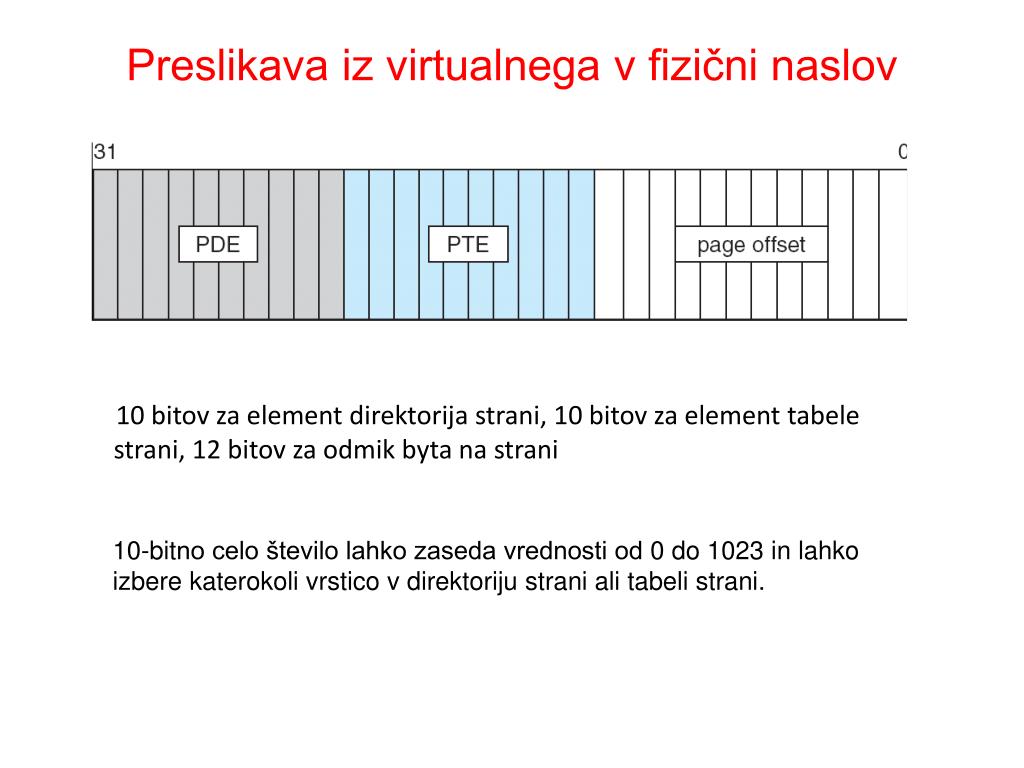 Preslikava iz virtualnega v fizični naslov

31

0

PDE

PTE

page offset

10 bitov za element direktorija strani, 10 bitov za element tabele strani, 12 bitov za odmik byta na strani

10-bitno celo število lahko zaseda vrednosti od 0 do 1023 in lahko izbere katerokoli vrstico v direktoriju strani ali tabeli strani.